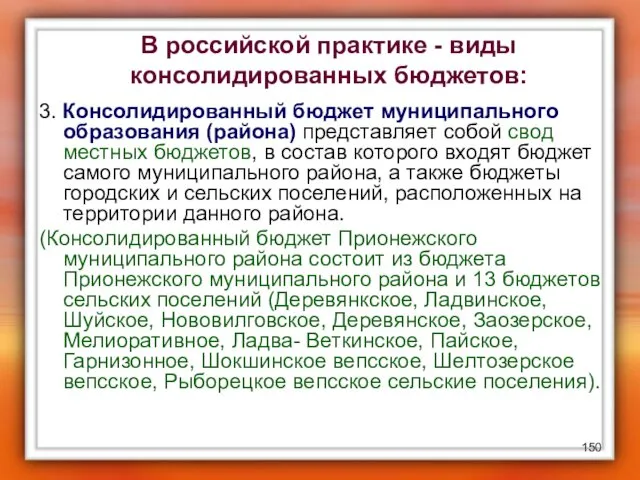 В российской практике - виды консолидированных бюджетов:

3. Консолидированный бюджет муниципального образования (района) представляет собой свод местных бюджетов, в состав которого входят бюджет самого муниципального района, а также бюджеты городских и сельских поселений, расположенных на территории данного района.

(Консолидированный бюджет Прионежского муниципального района состоит из бюджета Прионежского муниципального района и 13 бюджетов сельских поселений (Деревянкское, Ладвинское, Шуйское, Нововилговское, Деревянское, Заозерское, Мелиоративное, Ладва- Веткинское, Пайское, Гарнизонное, Шокшинское вепсское, Шелтозерское вепсское, Рыборецкое вепсское сельские поселения).

150